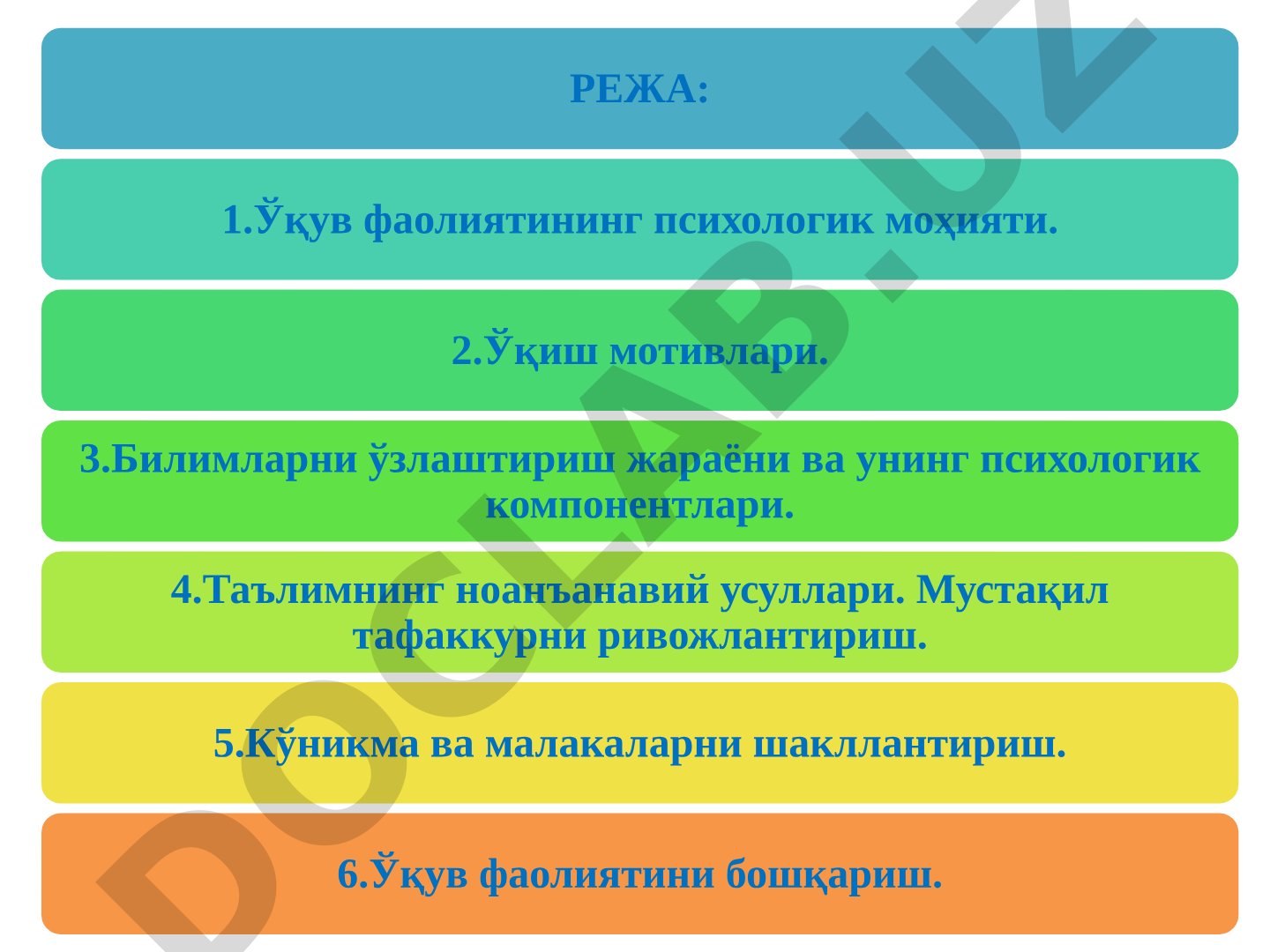 РЕЖА:

1.Ўқув фаолиятининг психологик моҳияти.

2.Ўқиш мотивлари.

3.Билимларни ўзлаштириш жараёни ва унинг психологик компонентлари.

4.Таълимнинг ноанъанавий усуллари. Мустақил тафаккурни ривожлантириш.

5.Кўникма ва малакаларни шакллантириш.

6.Ўқув фаолиятини бошқариш.

DOCLAB.UZ